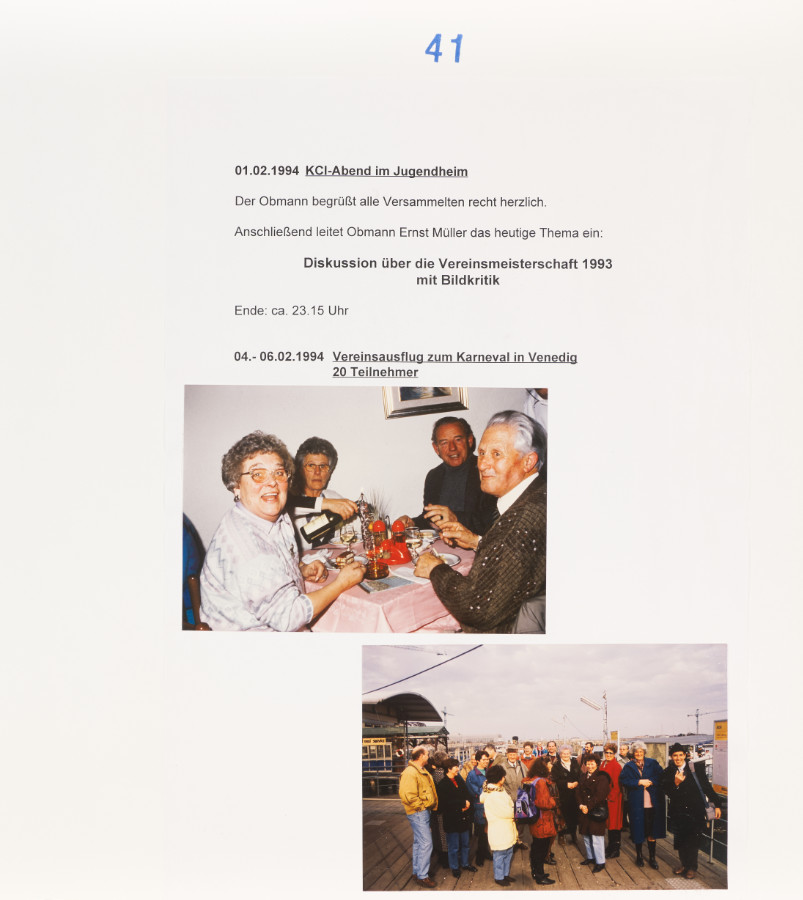 41

01.02.1994 KCI-Abend im Jugendheim

Der Obmann begrüßt alle Versammelten recht herzlich.

Anschließend leitet Obmann Ernst Müller das heutige Thema ein:

Diskussion über die Vereinsmeisterschaft 1993
mit Bildkritik

Ende: ca. 23.15 Uhr

04.- 06.02.1994 Vereinsausflug zum Karneval in Venedig
20 Teilnehmer